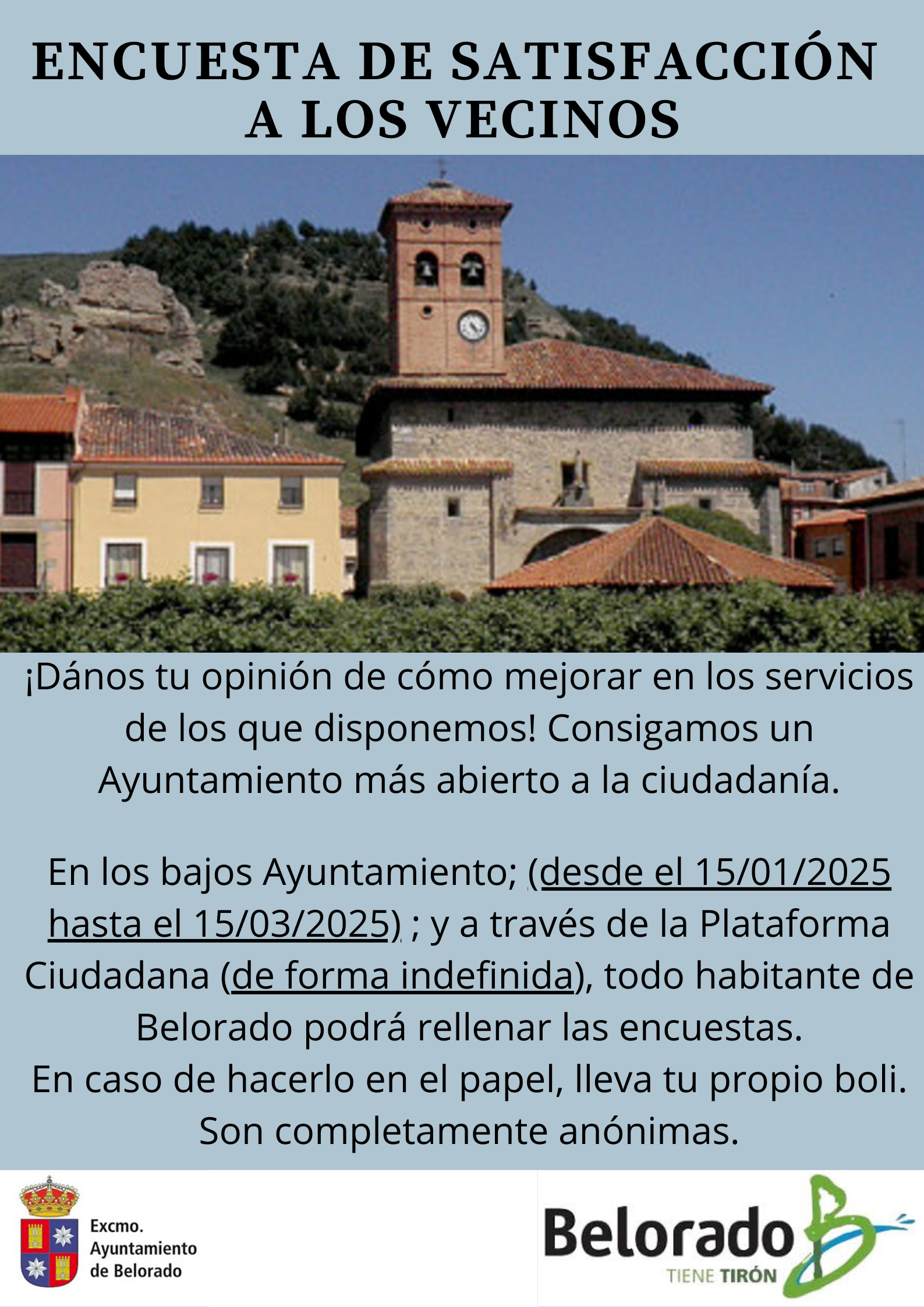 ENCUESTA DE SATISFACCIÓN A LOS VECINOS

¡Dános tu opinión de cómo mejorar en los servicios de los que disponemos! Consigamos un Ayuntamiento más abierto a la ciudadanía.

En los bajos Ayuntamiento; (desde el 15/01/2025 hasta el 15/03/2025) ; y a través de la Plataforma Ciudadana (de forma indefinida), todo habitante de Belorado podrá rellenar las encuestas.
En caso de hacerlo en el papel, lleva tu propio boli.
Son completamente anónimas.

Excmo.
Ayuntamiento
de Belorado

Belorado
TIENE TIRÓN